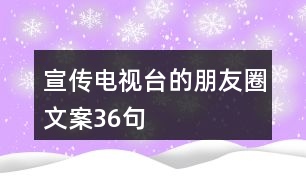 宣传电视台的朋友圈文案36句